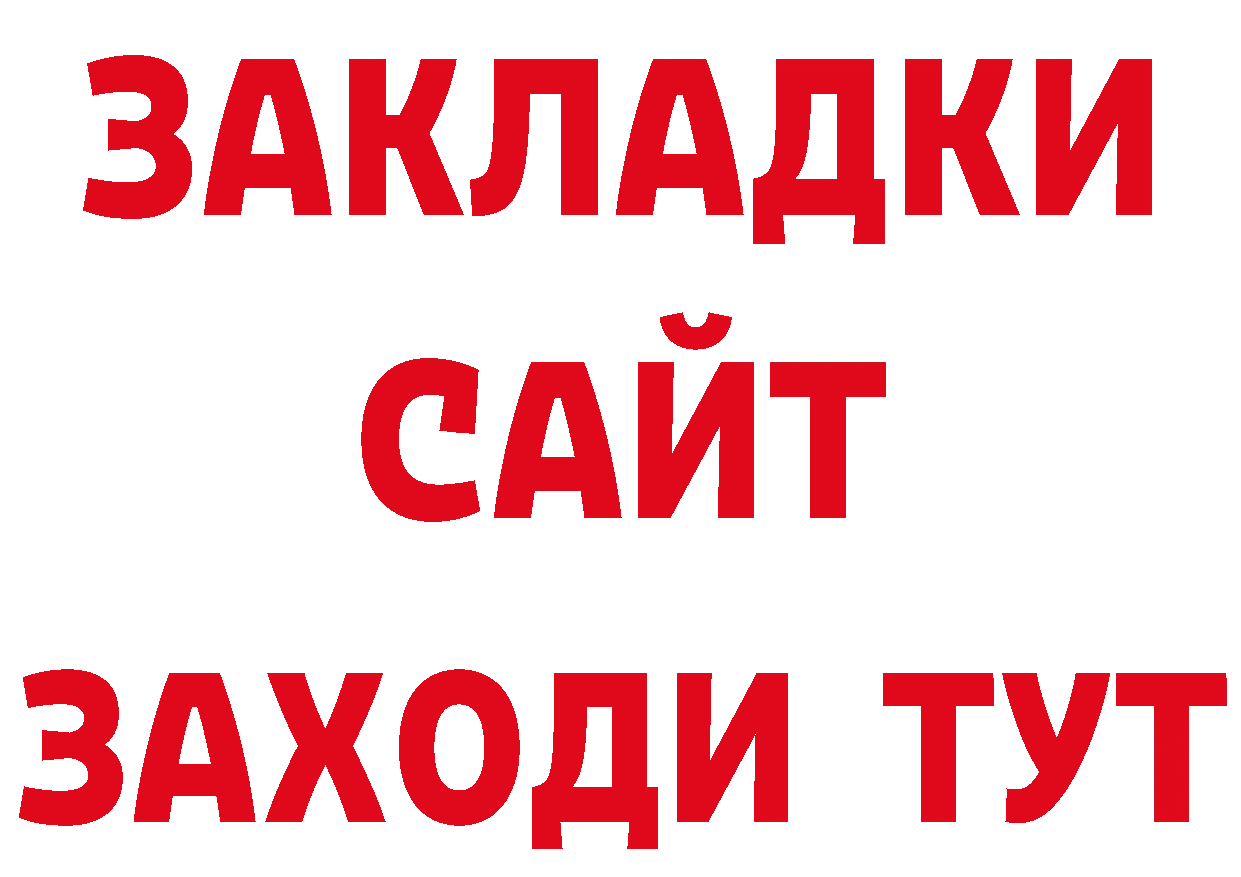 ЗАКЛАДКИ
САЙТ
ЗАХОДИ ТУТ